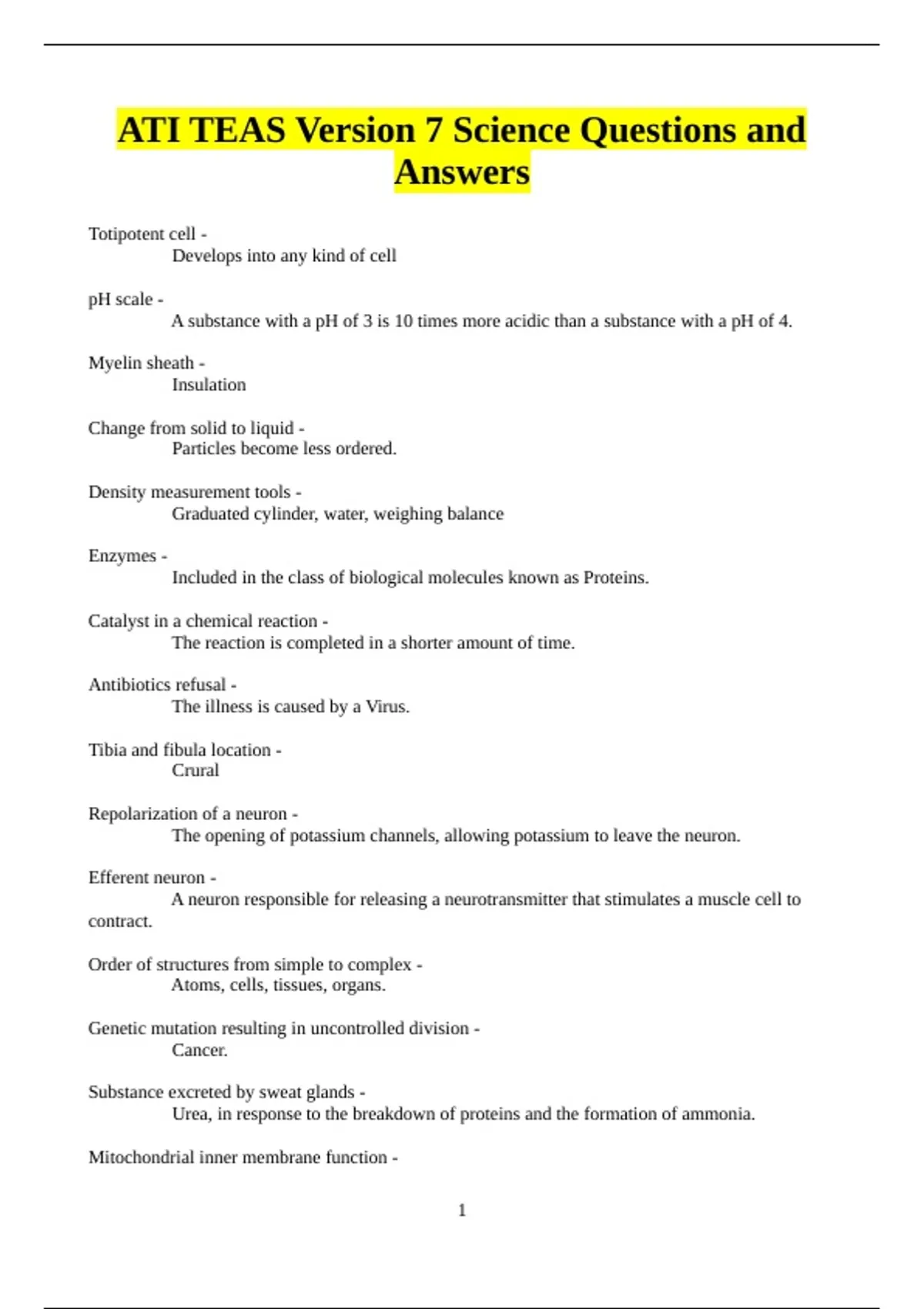 ATI TEAS Version 7 Science Questions and Answers

Totipotent cell -
Develops into any kind of cell

pH scale -
A substance with a pH of 3 is 10 times more acidic than a substance with a pH of 4.

Myelin sheath -
Insulation

Change from solid to liquid -
Particles become less ordered.

Density measurement tools -
Graduated cylinder, water, weighing balance

Enzymes -
Included in the class of biological molecules known as Proteins.

Catalyst in a chemical reaction -
The reaction is completed in a shorter amount of time.

Antibiotics refusal -
The illness is caused by a Virus.

Tibia and fibula location -
Crural

Repolarization of a neuron -
The opening of potassium channels, allowing potassium to leave the neuron.

Efferent neuron -
A neuron responsible for releasing a neurotransmitter that stimulates a muscle cell to contract.

Order of structures from simple to complex -
Atoms, cells, tissues, organs.

Genetic mutation resulting in uncontrolled division -
Cancer.

Substance excreted by sweat glands -
Urea, in response to the breakdown of proteins and the formation of ammonia.

Mitochondrial inner membrane function -

1